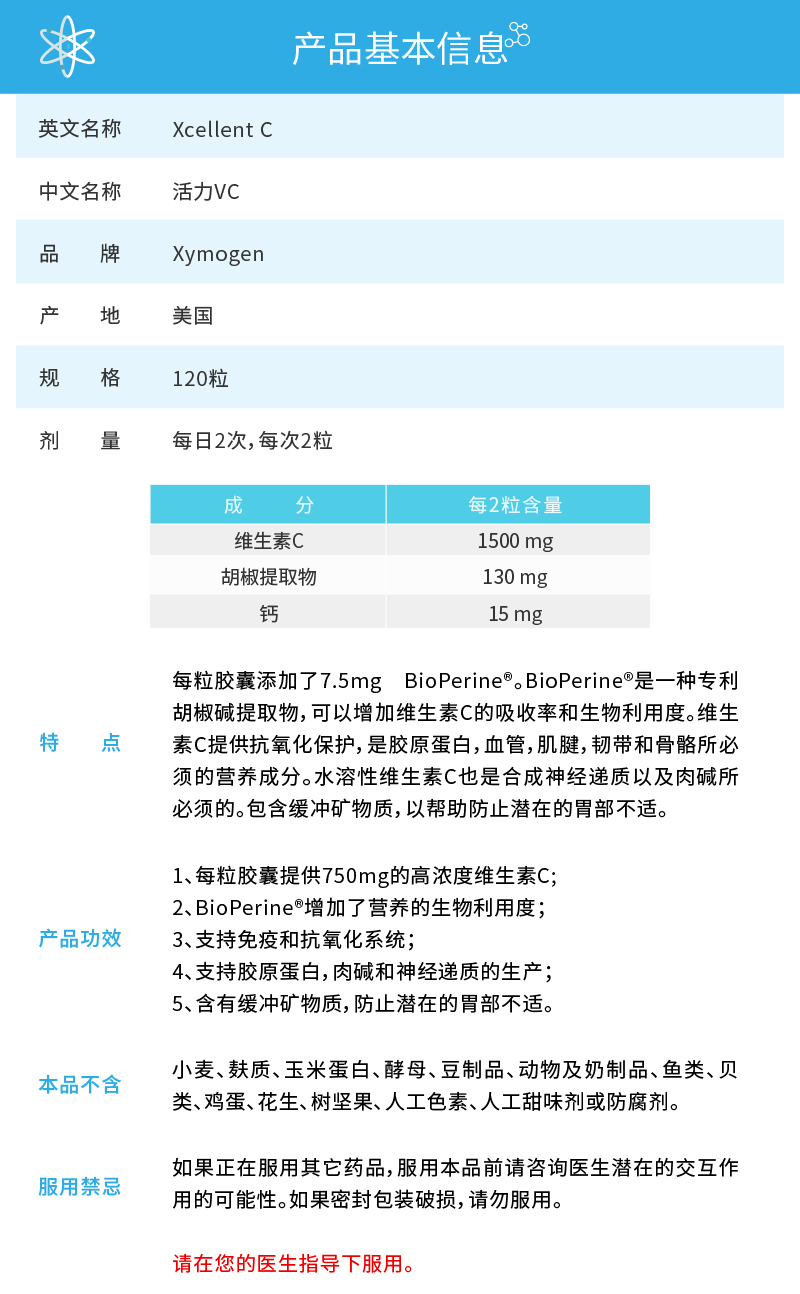 产品基本信息

英文名称 Xcellent C

中文名称 活力VC

品　　牌 Xymogen

产　　地 美国

规　　格 120粒

剂　　量 每日2次，每次2粒

| 成　　分 | 每2粒含量 |
|---|---|
| 维生素C | 1500 mg |
| 胡椒提取物 | 130 mg |
| 钙 | 15 mg |

特　　点

每粒胶囊添加了7.5mg BioPerine®。BioPerine®是一种专利胡椒碱提取物，可以增加维生素C的吸收率和生物利用度。维生素C提供抗氧化保护，是胶原蛋白，血管，肌腱，韧带和骨骼所必须的营养成分。水溶性维生素C也是合成神经递质以及肉碱所必须的。包含缓冲矿物质，以帮助防止潜在的胃部不适。

产品功效

1、每粒胶囊提供750mg的高浓度维生素C;
2、BioPerine®增加了营养的生物利用度；
3、支持免疫和抗氧化系统；
4、支持胶原蛋白，肉碱和神经递质的生产；
5、含有缓冲矿物质，防止潜在的胃部不适。

本品不含

小麦、麸质、玉米蛋白、酵母、豆制品、动物及奶制品、鱼类、贝类、鸡蛋、花生、树坚果、人工色素、人工甜味剂或防腐剂。

服用禁忌

如果正在服用其它药品，服用本品前请咨询医生潜在的交互作用的可能性。如果密封包装破损，请勿服用。

请在您的医生指导下服用。